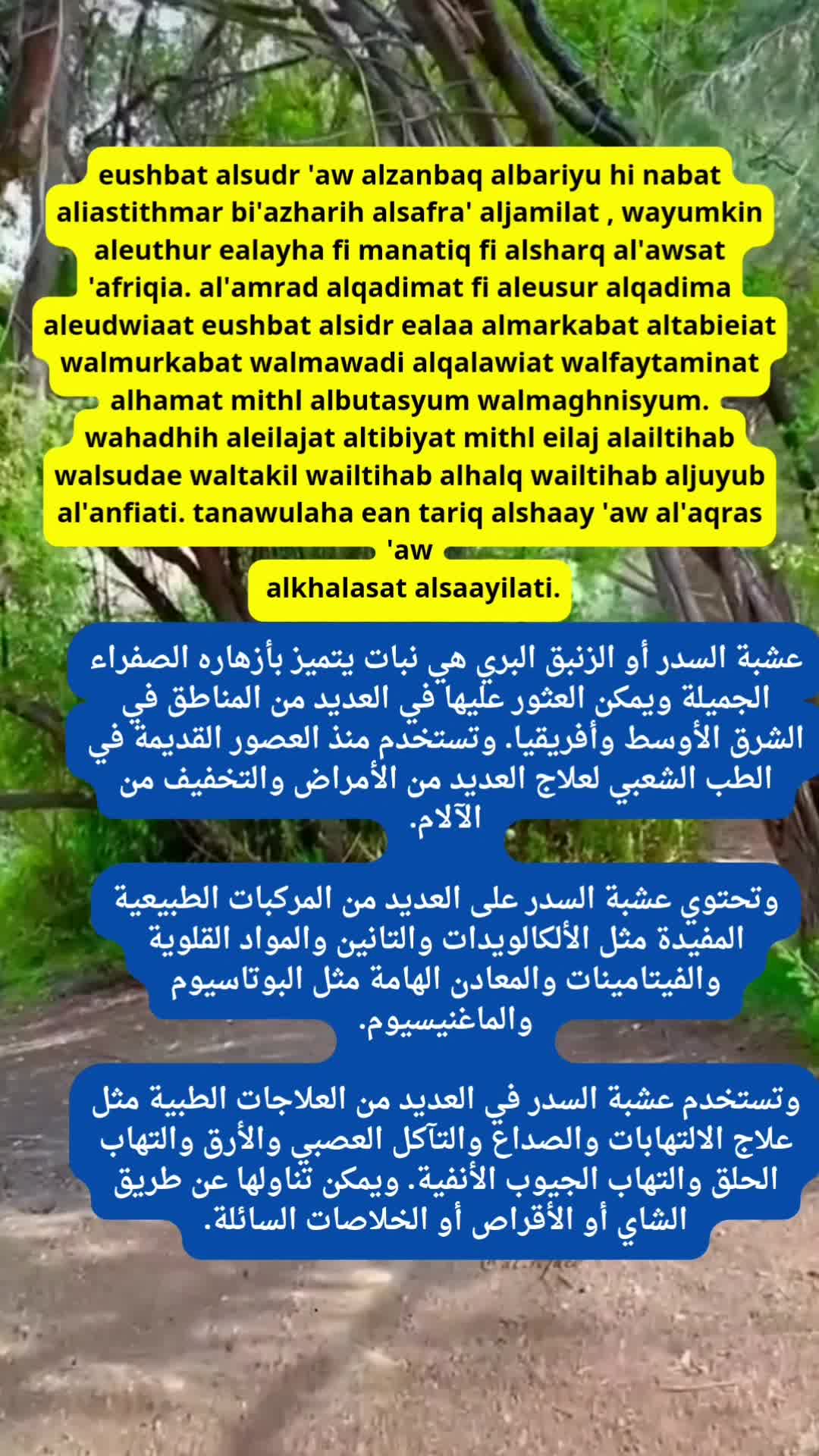 eushbat alsudr 'aw alzanbaq albariyu hi nabat aliastithmar bi'azharih alsafra' aljamilat , wayumkin aleuthur ealayha fi manatiq fi alsharq al'awsat 'afriqia. al'amrad alqadimat fi aleusur alqadima aleudwiaat eushbat alsidr ealaa almarkabat altabieiat walmurkabat walmawadi alqalawiat walfaytaminat alhamat mithl albutasyum walmaghnisyum. wahadhih aleilajat altibiyat mithl eilaj alailtihab walsudae waltakil wailtihab alhalq wailtihab aljuyub al'anfiati. tanawulaha ean tariq alshaay 'aw al'aqras 'aw
alkhalasat alsaayilati.

عشبة السدر أو الزنبق البري هي نبات يتميز بأزهاره الصفراء الجميلة ويمكن العثور عليها في العديد من المناطق في الشرق الأوسط وأفريقيا. وتستخدم منذ العصور القديمة في الطب الشعبي لعلاج العديد من الأمراض والتخفيف من الآلام.

وتحتوي عشبة السدر على العديد من المركبات الطبيعية المفيدة مثل الألكالويدات والتانين والمواد القلوية والفيتامينات والمعادن الهامة مثل البوتاسيوم والماغنيسيوم.

وتستخدم عشبة السدر في العديد من العلاجات الطبية مثل علاج الالتهابات والصداع والتآكل العصبي والأرق والتهاب الحلق والتهاب الجيوب الأنفية. ويمكن تناولها عن طريق الشاي أو الأقراص أو الخلاصات السائلة.